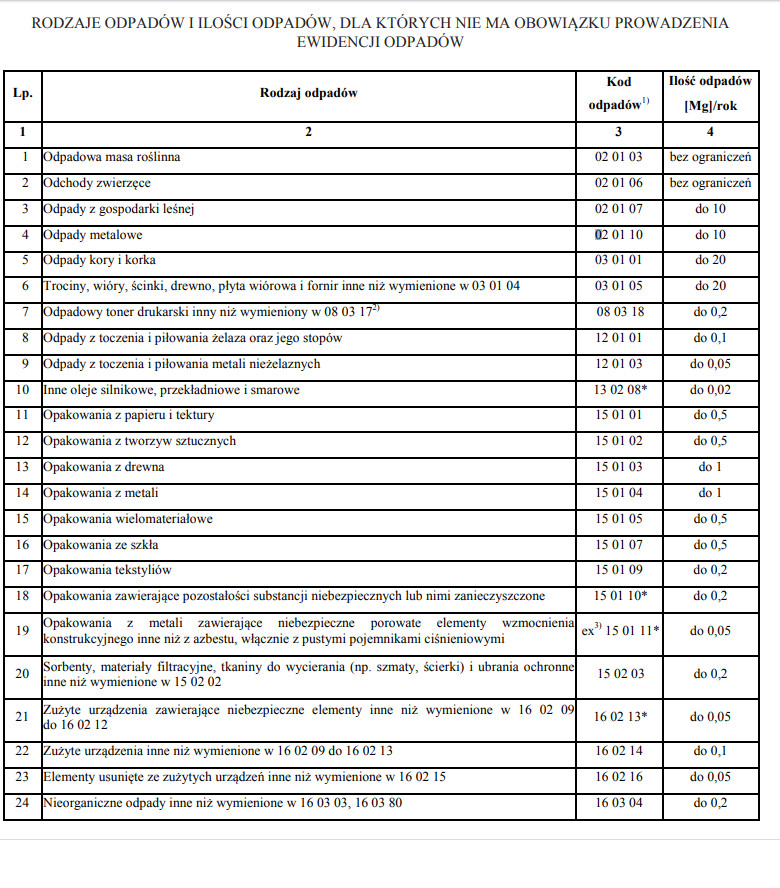 RODZAJE ODPADÓW I ILOŚCI ODPADÓW, DLA KTÓRYCH NIE MA OBOWIĄZKU PROWADZENIA EWIDENCJI ODPADÓW

| Lp. | Rodzaj odpadów | Kod odpadów$^{1)}$ | Ilość odpadów [Mg]/rok |
|---|---|---|---|
| 1 | 2 | 3 | 4 |
| 1 | Odpadowa masa roślinna | 02 01 03 | bez ograniczeń |
| 2 | Odchody zwierzęce | 02 01 06 | bez ograniczeń |
| 3 | Odpady z gospodarki leśnej | 02 01 07 | do 10 |
| 4 | Odpady metalowe | 02 01 10 | do 10 |
| 5 | Odpady kory i korka | 03 01 01 | do 20 |
| 6 | Trociny, wióry, ścinki, drewno, płyta wiórowa i fornir inne niż wymienione w 03 01 04 | 03 01 05 | do 20 |
| 7 | Odpadowy toner drukarski inny niż wymieniony w 08 03 17$^{2)}$ | 08 03 18 | do 0,2 |
| 8 | Odpady z toczenia i piłowania żelaza oraz jego stopów | 12 01 01 | do 0,1 |
| 9 | Odpady z toczenia i piłowania metali nieżelaznych | 12 01 03 | do 0,05 |
| 10 | Inne oleje silnikowe, przekładniowe i smarowe | 13 02 08* | do 0,02 |
| 11 | Opakowania z papieru i tektury | 15 01 01 | do 0,5 |
| 12 | Opakowania z tworzyw sztucznych | 15 01 02 | do 0,5 |
| 13 | Opakowania z drewna | 15 01 03 | do 1 |
| 14 | Opakowania z metali | 15 01 04 | do 1 |
| 15 | Opakowania wielomateriałowe | 15 01 05 | do 0,5 |
| 16 | Opakowania ze szkła | 15 01 07 | do 0,5 |
| 17 | Opakowania tekstyliów | 15 01 09 | do 0,2 |
| 18 | Opakowania zawierające pozostałości substancji niebezpiecznych lub nimi zanieczyszczone | 15 01 10* | do 0,2 |
| 19 | Opakowania z metali zawierające niebezpieczne porowate elementy wzmocnienia konstrukcyjnego inne niż z azbestu, włącznie z pustymi pojemnikami ciśnieniowymi | ex$^{3)}$ 15 01 11* | do 0,05 |
| 20 | Sorbenty, materiały filtracyjne, tkaniny do wycierania (np. szmaty, ścierki) i ubrania ochronne inne niż wymienione w 15 02 02 | 15 02 03 | do 0,2 |
| 21 | Zużyte urządzenia zawierające niebezpieczne elementy inne niż wymienione w 16 02 09 do 16 02 12 | 16 02 13* | do 0,05 |
| 22 | Zużyte urządzenia inne niż wymienione w 16 02 09 do 16 02 13 | 16 02 14 | do 0,1 |
| 23 | Elementy usunięte ze zużytych urządzeń inne niż wymienione w 16 02 15 | 16 02 16 | do 0,05 |
| 24 | Nieorganiczne odpady inne niż wymienione w 16 03 03, 16 03 80 | 16 03 04 | do 0,2 |